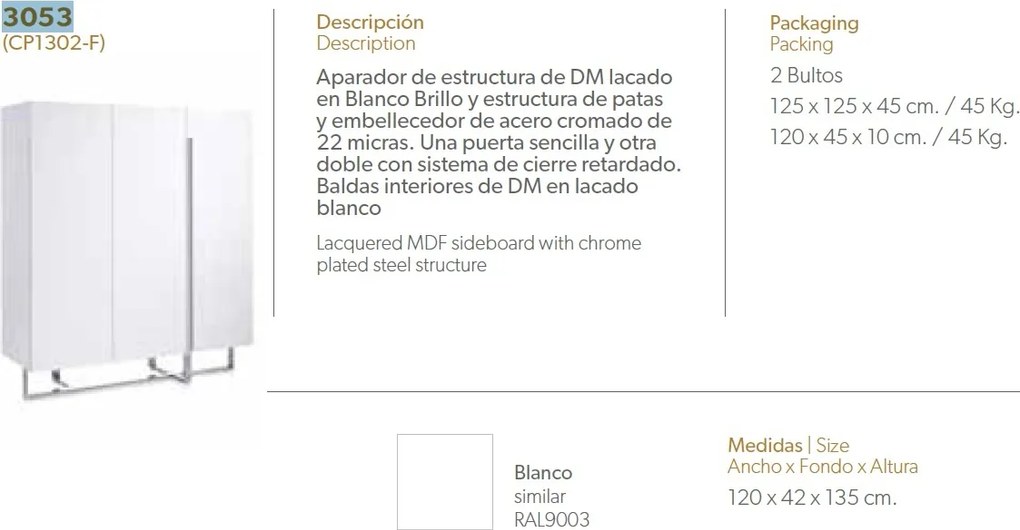 3053
(CP1302-F)

Descripción
Description

Aparador de estructura de DM lacado en Blanco Brillo y estructura de patas y embellecedor de acero cromado de 22 micras. Una puerta sencilla y otra doble con sistema de cierre retardado. Baldas interiores de DM en lacado blanco

Lacquered MDF sideboard with chrome plated steel structure

Packaging
Packing

2 Bultos
125 x 125 x 45 cm. / 45 Kg.
120 x 45 x 10 cm. / 45 Kg.

Blanco
similar
RAL9003

Medidas | Size
Ancho x Fondo x Altura
120 x 42 x 135 cm.